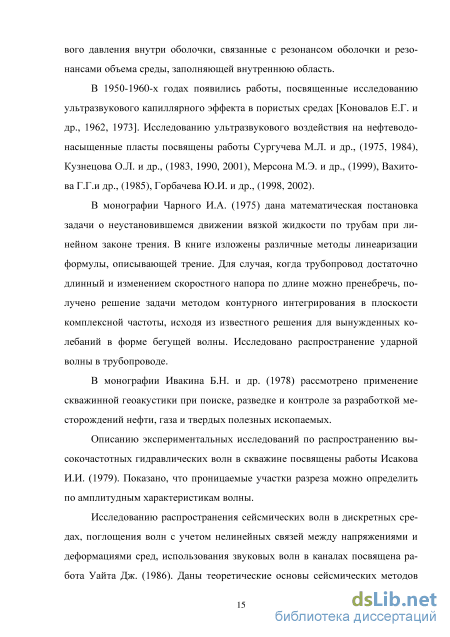 вого давления внутри оболочки, связанные с резонансом оболочки и резонансами объема среды, заполняющей внутреннюю область.

В 1950-1960-х годах появились работы, посвященные исследованию ультразвукового капиллярного эффекта в пористых средах [Коновалов Е.Г. и др., 1962, 1973]. Исследованию ультразвукового воздействия на нефтеводонасыщенные пласты посвящены работы Сургучева М.Л. и др., (1975, 1984), Кузнецова О.Л. и др., (1983, 1990, 2001), Мерсона М.Э. и др., (1999), Вахитова Г.Г.и др., (1985), Горбачева Ю.И. и др., (1998, 2002).

В монографии Чарного И.А. (1975) дана математическая постановка задачи о неустановившемся движении вязкой жидкости по трубам при линейном законе трения. В книге изложены различные методы линеаризации формулы, описывающей трение. Для случая, когда трубопровод достаточно длинный и изменением скоростного напора по длине можно пренебречь, получено решение задачи методом контурного интегрирования в плоскости комплексной частоты, исходя из известного решения для вынужденных колебаний в форме бегущей волны. Исследовано распространение ударной волны в трубопроводе.

В монографии Ивакина Б.Н. и др. (1978) рассмотрено применение скважинной геоакустики при поиске, разведке и контроле за разработкой месторождений нефти, газа и твердых полезных ископаемых.

Описанию экспериментальных исследований по распространению высокочастотных гидравлических волн в скважине посвящены работы Исакова И.И. (1979). Показано, что проницаемые участки разреза можно определить по амплитудным характеристикам волны.

Исследованию распространения сейсмических волн в дискретных средах, поглощения волн с учетом нелинейных связей между напряжениями и деформациями сред, использования звуковых волн в каналах посвящена работа Уайта Дж. (1986). Даны теоретические основы сейсмических методов

15

dsLib.net
библиотека диссертаций